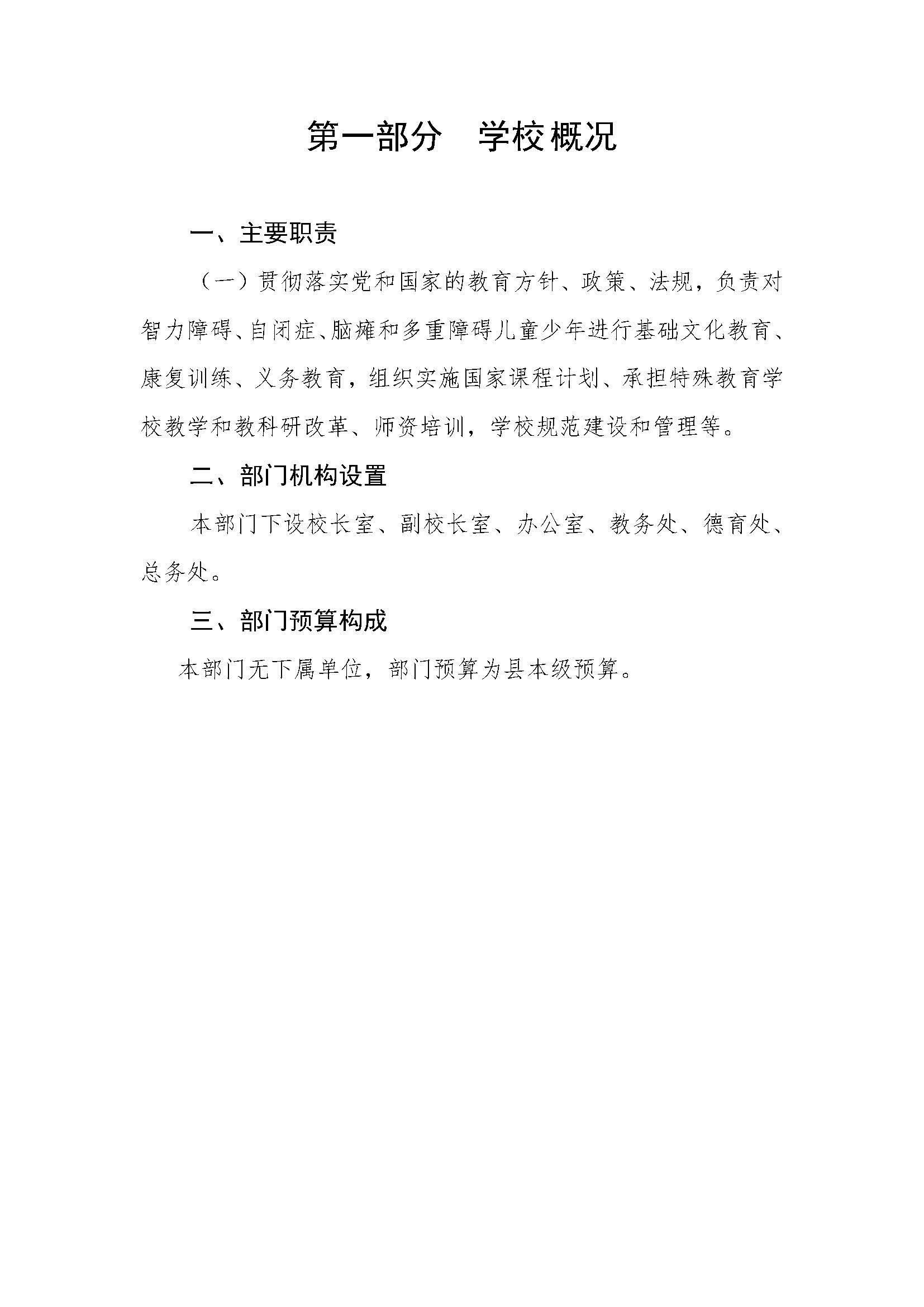 第一部分　学校概况

一、主要职责

（一）贯彻落实党和国家的教育方针、政策、法规，负责对智力障碍、自闭症、脑瘫和多重障碍儿童少年进行基础文化教育、康复训练、义务教育，组织实施国家课程计划、承担特殊教育学校教学和教科研改革、师资培训，学校规范建设和管理等。

二、部门机构设置

本部门下设校长室、副校长室、办公室、教务处、德育处、总务处。

三、部门预算构成

本部门无下属单位，部门预算为县本级预算。